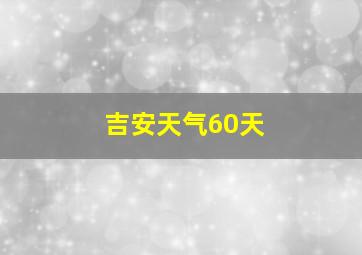 吉安天气60天